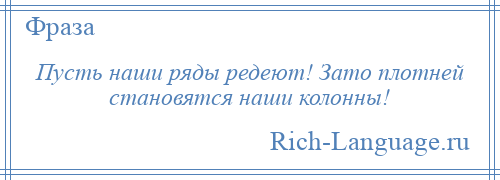 Фраза

Пусть наши ряды редеют! Зато плотней становятся наши колонны!

Rich-Language.ru